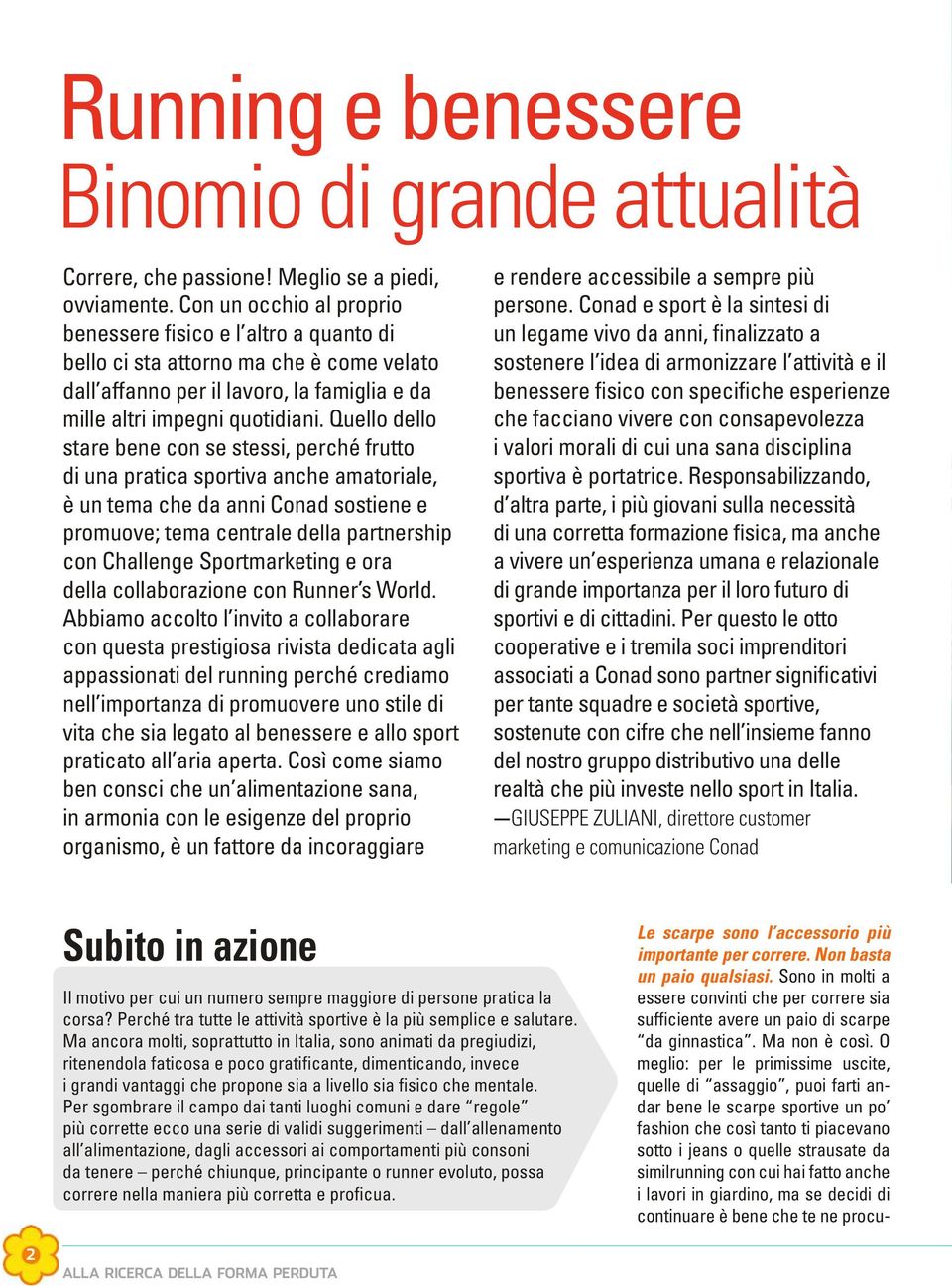 Running e benessere
Binomio di grande attualità

Correre, che passione! Meglio se a piedi, ovviamente. Con un occhio al proprio benessere fisico e l'altro a quanto di bello ci sta attorno ma che è come velato dall'affanno per il lavoro, la famiglia e da mille altri impegni quotidiani. Quello dello stare bene con se stessi, perché frutto di una pratica sportiva anche amatoriale, è un tema che da anni Conad sostiene e promuove; tema centrale della partnership con Challenge Sportmarketing e ora della collaborazione con Runner's World. Abbiamo accolto l'invito a collaborare con questa prestigiosa rivista dedicata agli appassionati del running perché crediamo nell'importanza di promuovere uno stile di vita che sia legato al benessere e allo sport praticato all'aria aperta. Così come siamo ben consci che un'alimentazione sana, in armonia con le esigenze del proprio organismo, è un fattore da incoraggiare e rendere accessibile a sempre più persone. Conad e sport è la sintesi di un legame vivo da anni, finalizzato a sostenere l'idea di armonizzare l'attività e il benessere fisico con specifiche esperienze che facciano vivere con consapevolezza i valori morali di cui una sana disciplina sportiva è portatrice. Responsabilizzando, d'altra parte, i più giovani sulla necessità di una corretta formazione fisica, ma anche a vivere un'esperienza umana e relazionale di grande importanza per il loro futuro di sportivi e di cittadini. Per questo le otto cooperative e i tremila soci imprenditori associati a Conad sono partner significativi per tante squadre e società sportive, sostenute con cifre che nell'insieme fanno del nostro gruppo distributivo una delle realtà che più investe nello sport in Italia.
—GIUSEPPE ZULIANI, direttore customer marketing e comunicazione Conad

Subito in azione

Il motivo per cui un numero sempre maggiore di persone pratica la corsa? Perché tra tutte le attività sportive è la più semplice e salutare. Ma ancora molti, soprattutto in Italia, sono animati da pregiudizi, ritenendola faticosa e poco gratificante, dimenticando, invece i grandi vantaggi che propone sia a livello sia fisico che mentale. Per sgombrare il campo dai tanti luoghi comuni e dare "regole" più corrette ecco una serie di validi suggerimenti – dall'allenamento all'alimentazione, dagli accessori ai comportamenti più consoni da tenere – perché chiunque, principante o runner evoluto, possa correre nella maniera più corretta e proficua.

Le scarpe sono l'accessorio più importante per correre. Non basta un paio qualsiasi. Sono in molti a essere convinti che per correre sia sufficiente avere un paio di scarpe "da ginnastica". Ma non è così. O meglio: per le primissime uscite, quelle di "assaggio", puoi farti andar bene le scarpe sportive un po' fashion che così tanto ti piacevano sotto i jeans o quelle strausate da similrunning con cui hai fatto anche i lavori in giardino, ma se decidi di continuare è bene che te ne procu-

2
ALLA RICERCA DELLA FORMA PERDUTA